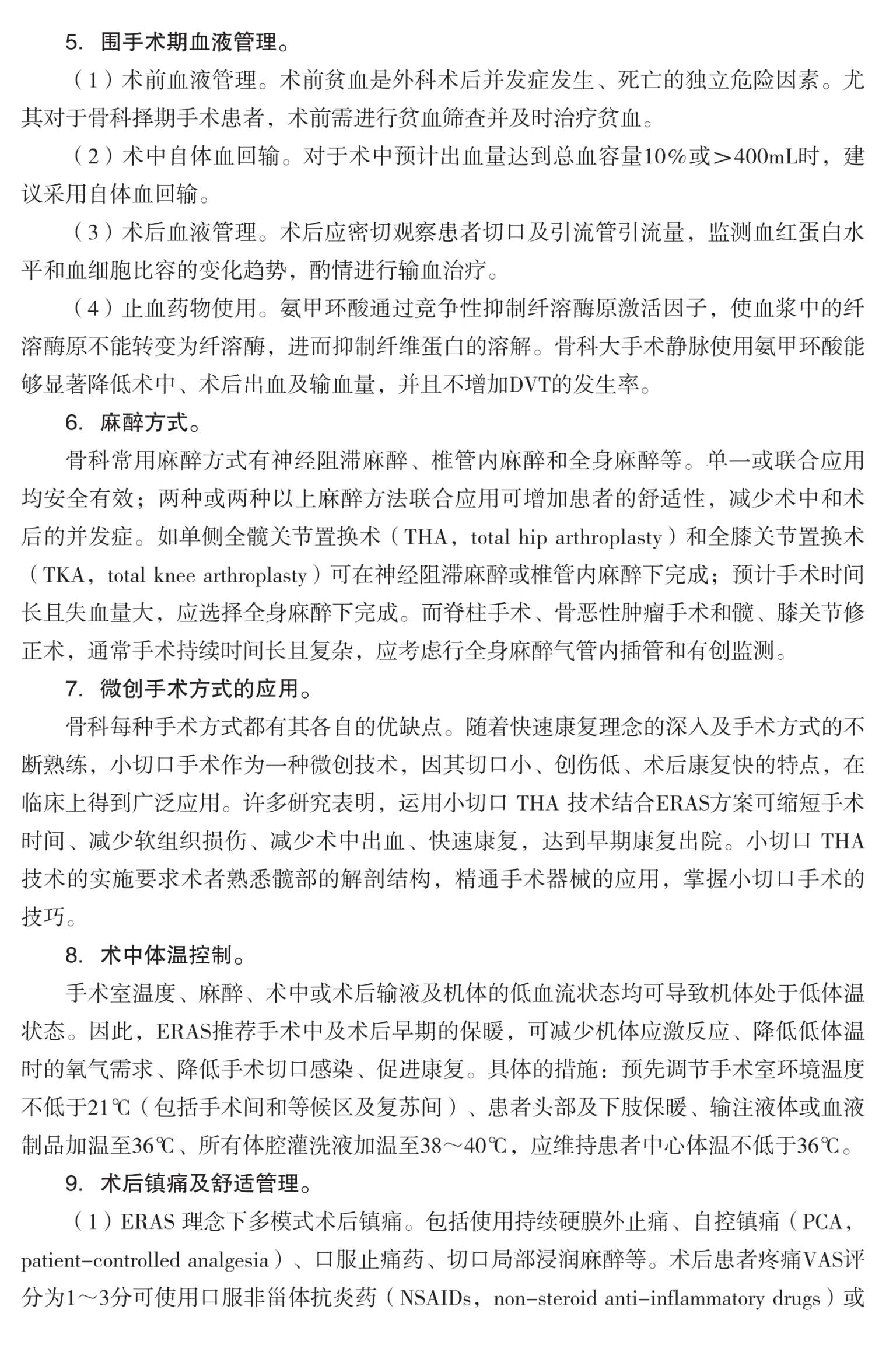 5. 围手术期血液管理。

（1）术前血液管理。术前贫血是外科术后并发症发生、死亡的独立危险因素。尤其对于骨科择期手术患者，术前需进行贫血筛查并及时治疗贫血。

（2）术中自体血回输。对于术中预计出血量达到总血容量10%或>400mL时，建议采用自体血回输。

（3）术后血液管理。术后应密切观察患者切口及引流管引流量，监测血红蛋白水平和血细胞比容的变化趋势，酌情进行输血治疗。

（4）止血药物使用。氨甲环酸通过竞争性抑制纤溶酶原激活因子，使血浆中的纤溶酶原不能转变为纤溶酶，进而抑制纤维蛋白的溶解。骨科大手术静脉使用氨甲环酸能够显著降低术中、术后出血及输血量，并且不增加DVT的发生率。

6. 麻醉方式。

骨科常用麻醉方式有神经阻滞麻醉、椎管内麻醉和全身麻醉等。单一或联合应用均安全有效；两种或两种以上麻醉方法联合应用可增加患者的舒适性，减少术中和术后的并发症。如单侧全髋关节置换术（THA，total hip arthroplasty）和全膝关节置换术（TKA，total knee arthroplasty）可在神经阻滞麻醉或椎管内麻醉下完成；预计手术时间长且失血量大，应选择全身麻醉下完成。而脊柱手术、骨恶性肿瘤手术和髋、膝关节修正术，通常手术持续时间长且复杂，应考虑行全身麻醉气管内插管和有创监测。

7. 微创手术方式的应用。

骨科每种手术方式都有其各自的优缺点。随着快速康复理念的深入及手术方式的不断熟练，小切口手术作为一种微创技术，因其切口小、创伤低、术后康复快的特点，在临床上得到广泛应用。许多研究表明，运用小切口 THA 技术结合ERAS方案可缩短手术时间、减少软组织损伤、减少术中出血、快速康复，达到早期康复出院。小切口 THA 技术的实施要求术者熟悉髋部的解剖结构，精通手术器械的应用，掌握小切口手术的技巧。

8. 术中体温控制。

手术室温度、麻醉、术中或术后输液及机体的低血流状态均可导致机体处于低体温状态。因此，ERAS推荐手术中及术后早期的保暖，可减少机体应激反应、降低低体温时的氧气需求、降低手术切口感染、促进康复。具体的措施：预先调节手术室环境温度不低于21℃（包括手术间和等候区及复苏间）、患者头部及下肢保暖、输注液体或血液制品加温至36℃、所有体腔灌洗液加温至38～40℃，应维持患者中心体温不低于36℃。

9. 术后镇痛及舒适管理。

（1）ERAS 理念下多模式术后镇痛。包括使用持续硬膜外止痛、自控镇痛（PCA，patient-controlled analgesia）、口服止痛药、切口局部浸润麻醉等。术后患者疼痛VAS评分为1～3分可使用口服非甾体抗炎药（NSAIDs，non-steroid anti-inflammatory drugs）或